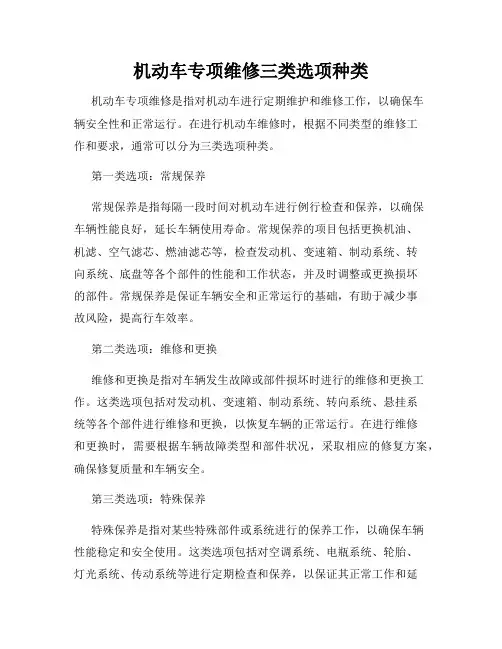 机动车专项维修三类选项种类

机动车专项维修是指对机动车进行定期维护和维修工作，以确保车辆安全性和正常运行。在进行机动车维修时，根据不同类型的维修工作和要求，通常可以分为三类选项种类。

第一类选项：常规保养

常规保养是指每隔一段时间对机动车进行例行检查和保养，以确保车辆性能良好，延长车辆使用寿命。常规保养的项目包括更换机油、机滤、空气滤芯、燃油滤芯等，检查发动机、变速箱、制动系统、转向系统、底盘等各个部件的性能和工作状态，并及时调整或更换损坏的部件。常规保养是保证车辆安全和正常运行的基础，有助于减少事故风险，提高行车效率。

第二类选项：维修和更换

维修和更换是指对车辆发生故障或部件损坏时进行的维修和更换工作。这类选项包括对发动机、变速箱、制动系统、转向系统、悬挂系统等各个部件进行维修和更换，以恢复车辆的正常运行。在进行维修和更换时，需要根据车辆故障类型和部件状况，采取相应的修复方案，确保修复质量和车辆安全。

第三类选项：特殊保养

特殊保养是指对某些特殊部件或系统进行的保养工作，以确保车辆性能稳定和安全使用。这类选项包括对空调系统、电瓶系统、轮胎、灯光系统、传动系统等进行定期检查和保养，以保证其正常工作和延